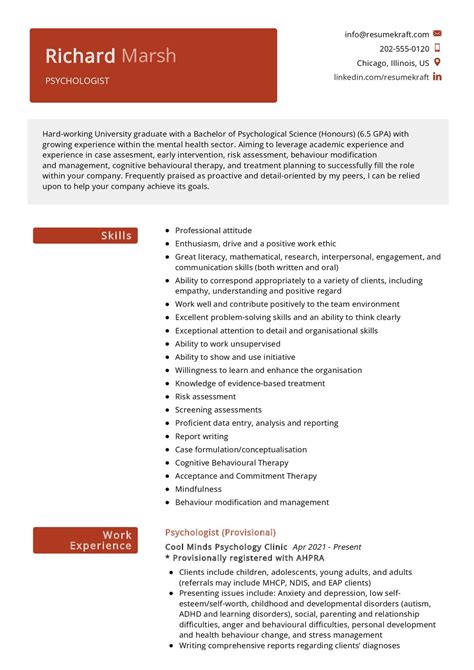 Richard Marsh
PSYCHOLOGIST

info@resumekraft.com
202-555-0120
Chicago, Illinois, US
linkedin.com/resumekraft

Hard-working University graduate with a Bachelor of Psychological Science (Honours) (6.5 GPA) with growing experience within the mental health sector. Aiming to leverage academic experience and experience in case assesment, early intervention, risk assessment, behaviour modification and management, cognitive behavioural therapy, and treatment planning to successfully fill the role within your company. Frequently praised as proactive and detail-oriented by my peers, I can be relied upon to help your company achieve its goals.

Skills

- Professional attitude
- Enthusiasm, drive and a positive work ethic
- Great literacy, mathematical, research, interpersonal, engagement, and communication skills (both written and oral)
- Ability to correspond appropriately to a variety of clients, including empathy, understanding and positive regard
- Work well and contribute positively to the team environment
- Excellent problem-solving skills and an ability to think clearly
- Exceptional attention to detail and organisational skills
- Ability to work unsupervised
- Ability to show and use initiative
- Willingness to learn and enhance the organisation
- Knowledge of evidence-based treatment
- Risk assessment
- Screening assessments
- Proficient data entry, analysis and reporting
- Report writing
- Case formulation/conceptualisation
- Cognitive Behavioural Therapy
- Acceptance and Commitment Therapy
- Mindfulness
- Behaviour modification and management

Work Experience

Psychologist (Provisional)
Cool Minds Psychology Clinic Apr 2021 - Present
* Provisionally registered with AHPRA

- Clients include children, adolescents, young adults, and adults (referrals may include MHCP, NDIS, and EAP clients)
- Presenting issues include: Anxiety and depression, low self-esteem/self-worth, childhood and developmental disorders (autism, ADHD and learning disorders), social, parenting and relationship difficulties, anger and behavioural difficulties, personal development and health behaviour change, and stress management
- Writing comprehensive reports regarding clients' diagnoses